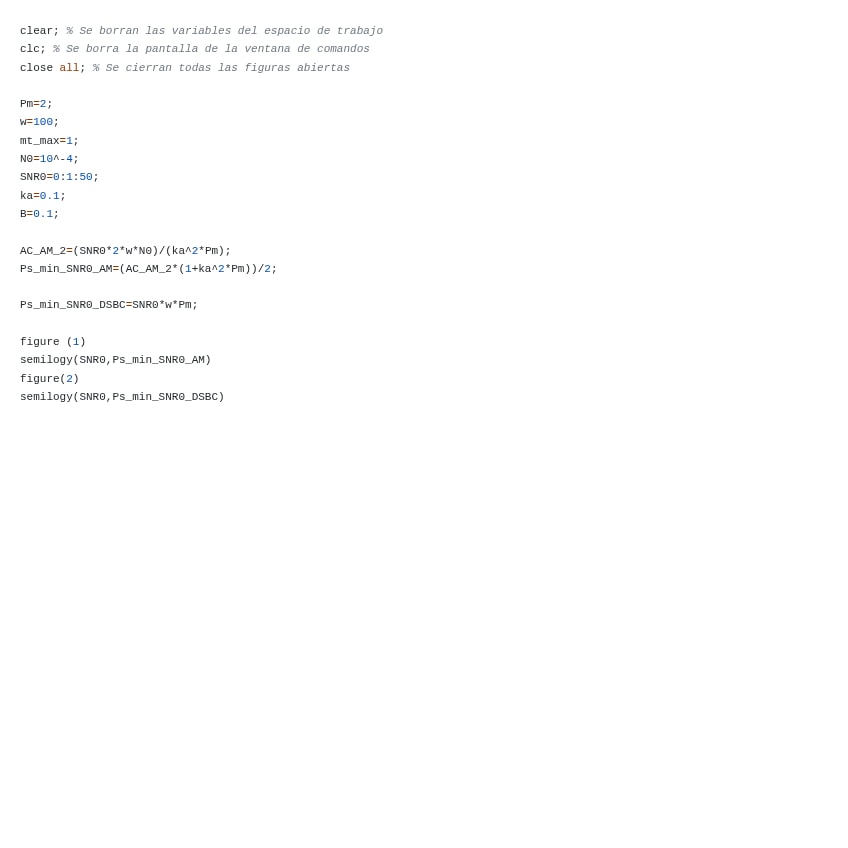 clear; % Se borran las variables del espacio de trabajo
clc; % Se borra la pantalla de la ventana de comandos
close all; % Se cierran todas las figuras abiertas

Pm=2;
w=100;
mt_max=1;
N0=10^-4;
SNR0=0:1:50;
ka=0.1;
B=0.1;

AC_AM_2=(SNR0*2*w*N0)/(ka^2*Pm);
Ps_min_SNR0_AM=(AC_AM_2*(1+ka^2*Pm))/2;

Ps_min_SNR0_DSBC=SNR0*w*Pm;

figure (1)
semilogy(SNR0,Ps_min_SNR0_AM)
figure(2)
semilogy(SNR0,Ps_min_SNR0_DSBC)